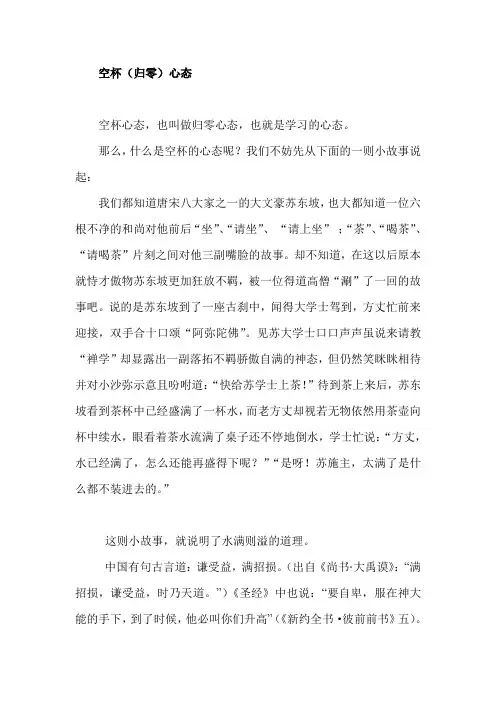 空杯（归零）心态

空杯心态，也叫做归零心态，也就是学习的心态。

那么，什么是空杯的心态呢？我们不妨先从下面的一则小故事说起：

我们都知道唐宋八大家之一的大文豪苏东坡，也大都知道一位六根不净的和尚对他前后“坐”、“请坐”、“请上坐”；“茶”、“喝茶”、“请喝茶”片刻之间对他三副嘴脸的故事。却不知道，在这以后原本就恃才傲物苏东坡更加狂放不羁，被一位得道高僧“涮”了一回的故事吧。说的是苏东坡到了一座古刹中，闻得大学士驾到，方丈忙前来迎接，双手合十口颂“阿弥陀佛”。见苏大学士口口声声虽说来请教“禅学”却显露出一副落拓不羁骄傲自满的神态，但仍然笑眯眯相待并对小沙弥示意且吩咐道：“快给苏学士上茶！”待到茶上来后，苏东坡看到茶杯中已经盛满了一杯水，而老方丈却视若无物依然用茶壶向杯中续水，眼看着茶水流满了桌子还不停地倒水，学士忙说：“方丈，水已经满了，怎么还能再盛得下呢？”“是呀！苏施主，太满了是什么都不装进去的。”

这则小故事，就说明了水满则溢的道理。

中国有句古言道：谦受益，满招损。（出自《尚书·大禹谟》：“满招损，谦受益，时乃天道。”）《圣经》中也说：“要自卑，服在神大能的手下，到了时候，他必叫你们升高”（《新约全书·彼前前书》五）。